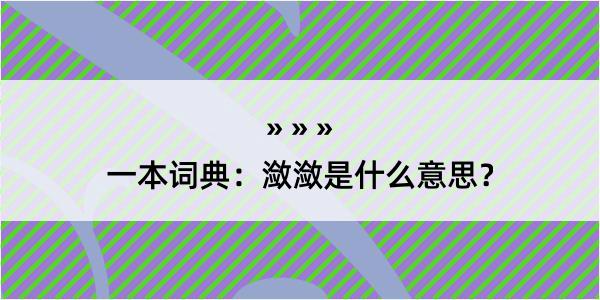 » » »

一本词典：潋潋是什么意思？